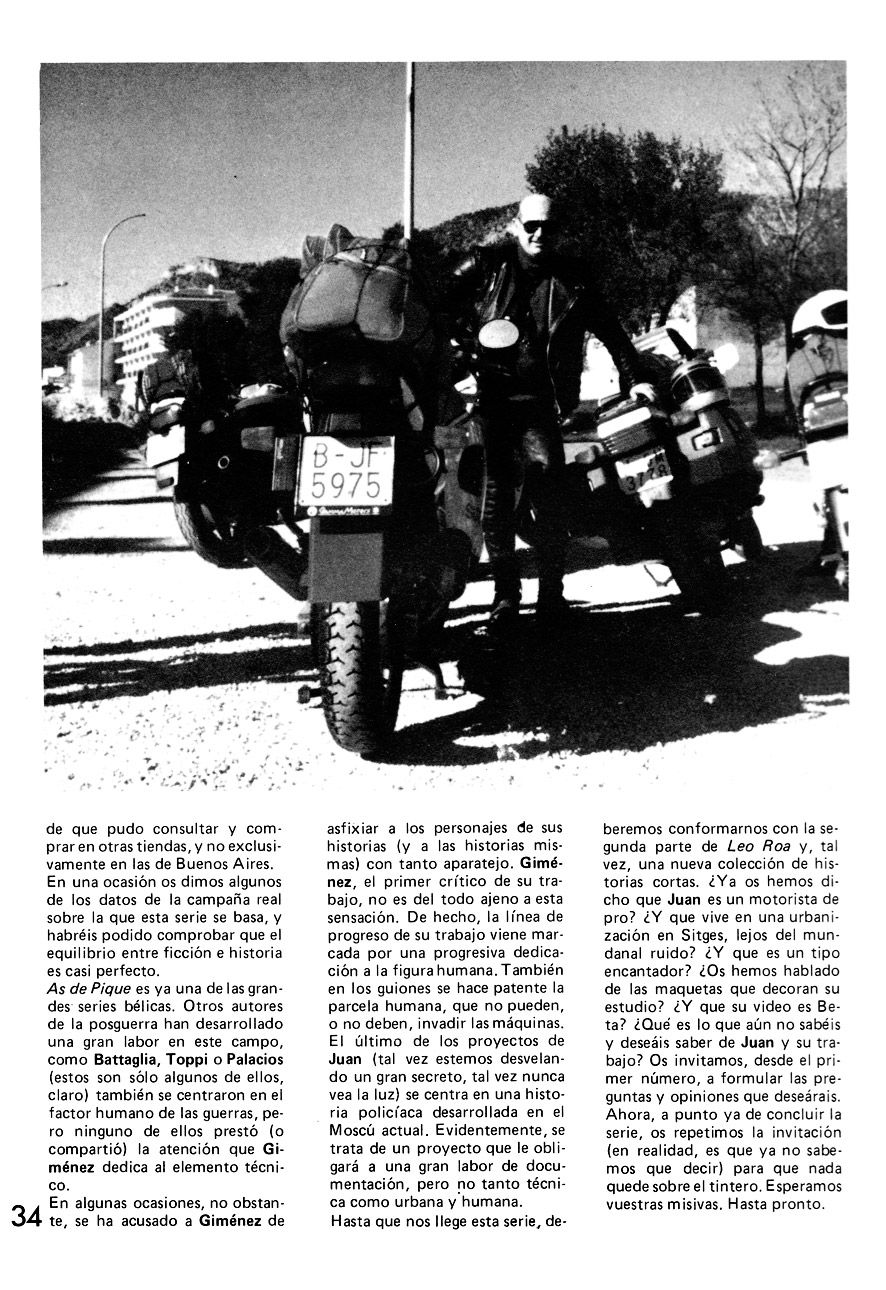 B-JF 5975

de que pudo consultar y comprar en otras tiendas, y no exclusivamente en las de Buenos Aires.
En una ocasión os dimos algunos de los datos de la campaña real sobre la que esta serie se basa, y habréis podido comprobar que el equilibrio entre ficción e historia es casi perfecto.
As de Pique es ya una de las grandes series bélicas. Otros autores de la posguerra han desarrollado una gran labor en este campo, como Battaglia, Toppi o Palacios (estos son sólo algunos de ellos, claro) también se centraron en el factor humano de las guerras, pero ninguno de ellos prestó (o compartió) la atención que Giménez dedica al elemento técnico.
En algunas ocasiones, no obstante, se ha acusado a Giménez de asfixiar a los personajes de sus historias (y a las historias mismas) con tanto aparatejo. Giménez, el primer crítico de su trabajo, no es del todo ajeno a esta sensación. De hecho, la línea de progreso de su trabajo viene marcada por una progresiva dedicación a la figura humana. También en los guiones se hace patente la parcela humana, que no pueden, o no deben, invadir las máquinas. El último de los proyectos de Juan (tal vez estemos desvelando un gran secreto, tal vez nunca vea la luz) se centra en una historia policíaca desarrollada en el Moscú actual. Evidentemente, se trata de un proyecto que le obligará a una gran labor de documentación, pero no tanto técnica como urbana y humana.
Hasta que nos llege esta serie, deberemos conformarnos con la segunda parte de Leo Roa y, tal vez, una nueva colección de historias cortas. ¿Ya os hemos dicho que Juan es un motorista de pro? ¿Y que vive en una urbanización en Sitges, lejos del mundanal ruido? ¿Y que es un tipo encantador? ¿Os hemos hablado de las maquetas que decoran su estudio? ¿Y que su video es Beta? ¿Qué es lo que aún no sabéis y deseáis saber de Juan y su trabajo? Os invitamos, desde el primer número, a formular las preguntas y opiniones que deseárais. Ahora, a punto ya de concluir la serie, os repetimos la invitación (en realidad, es que ya no sabemos que decir) para que nada quede sobre el tintero. Esperamos vuestras misivas. Hasta pronto.

34